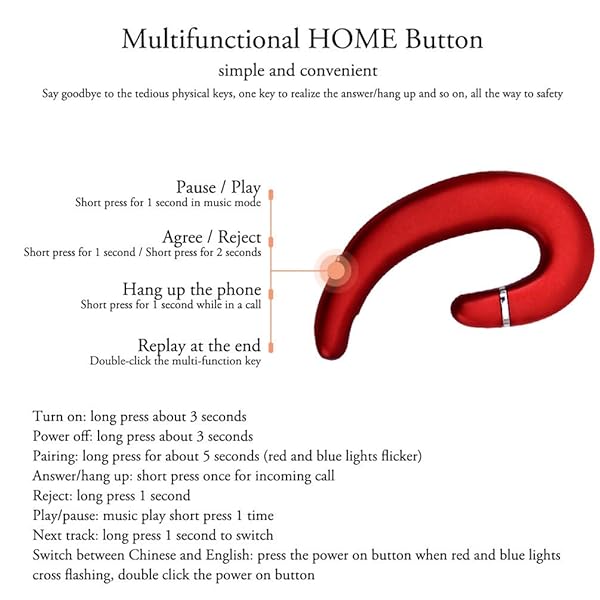 Multifunctional HOME Button

simple and convenient

Say goodbye to the tedious physical keys, one key to realize the answer/hang up and so on, all the way to safety

Pause / Play
Short press for 1 second in music mode

Agree / Reject
Short press for 1 second / Short press for 2 seconds

Hang up the phone
Short press for 1 second while in a call

Replay at the end
Double-click the multi-function key

Turn on: long press about 3 seconds
Power off: long press about 3 seconds
Pairing: long press for about 5 seconds (red and blue lights flicker)
Answer/hang up: short press once for incoming call
Reject: long press 1 second
Play/pause: music play short press 1 time
Next track: long press 1 second to switch
Switch between Chinese and English: press the power on button when red and blue lights cross flashing, double click the power on button